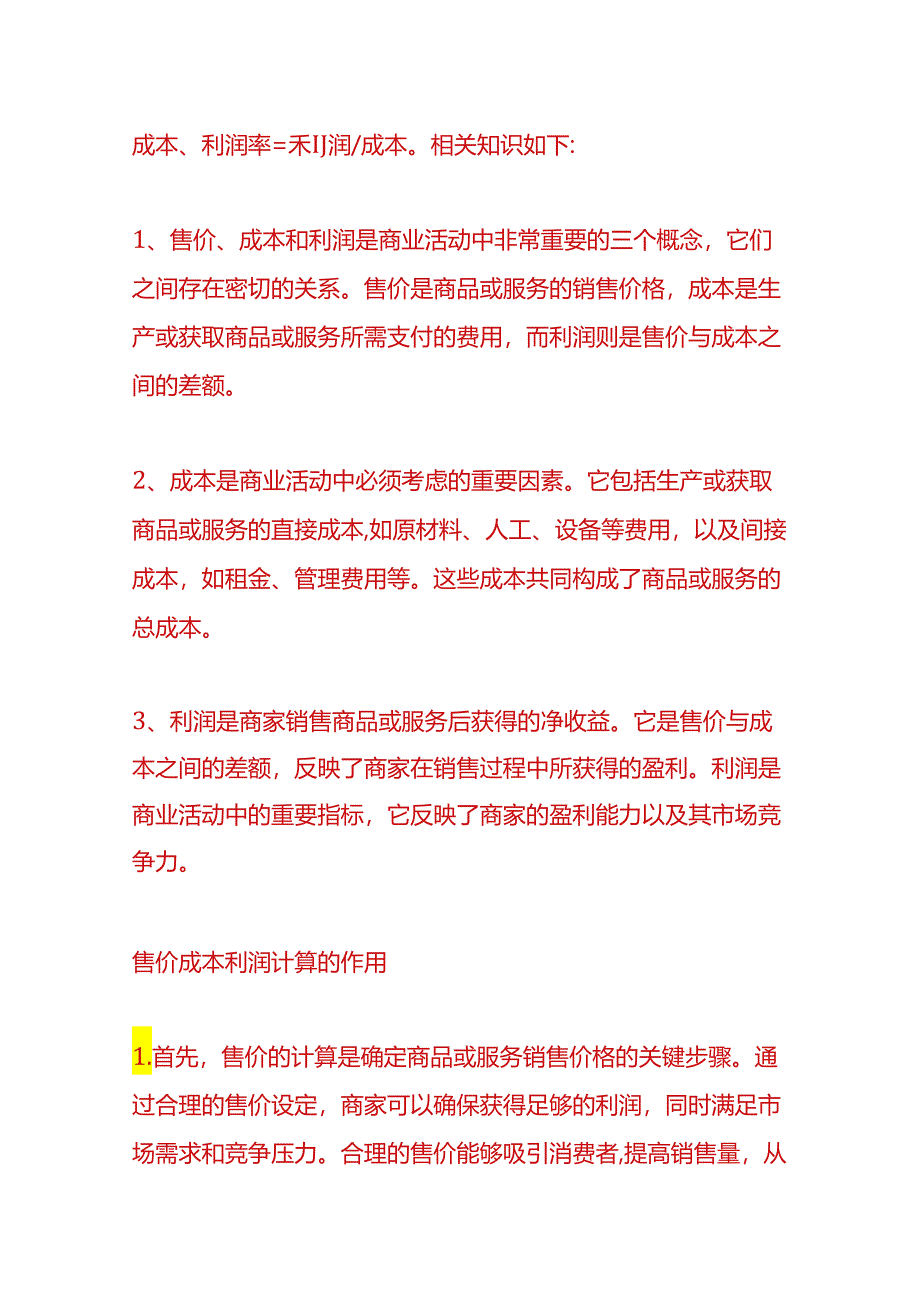 成本、利润率=禾IJ润/成本。相关知识如下:

1、售价、成本和利润是商业活动中非常重要的三个概念，它们之间存在密切的关系。售价是商品或服务的销售价格，成本是生产或获取商品或服务所需支付的费用，而利润则是售价与成本之间的差额。

2、成本是商业活动中必须考虑的重要因素。它包括生产或获取商品或服务的直接成本,如原材料、人工、设备等费用，以及间接成本，如租金、管理费用等。这些成本共同构成了商品或服务的总成本。

3、利润是商家销售商品或服务后获得的净收益。它是售价与成本之间的差额，反映了商家在销售过程中所获得的盈利。利润是商业活动中的重要指标，它反映了商家的盈利能力以及其市场竞争力。

售价成本利润计算的作用

1.首先，售价的计算是确定商品或服务销售价格的关键步骤。通过合理的售价设定，商家可以确保获得足够的利润，同时满足市场需求和竞争压力。合理的售价能够吸引消费者,提高销售量，从